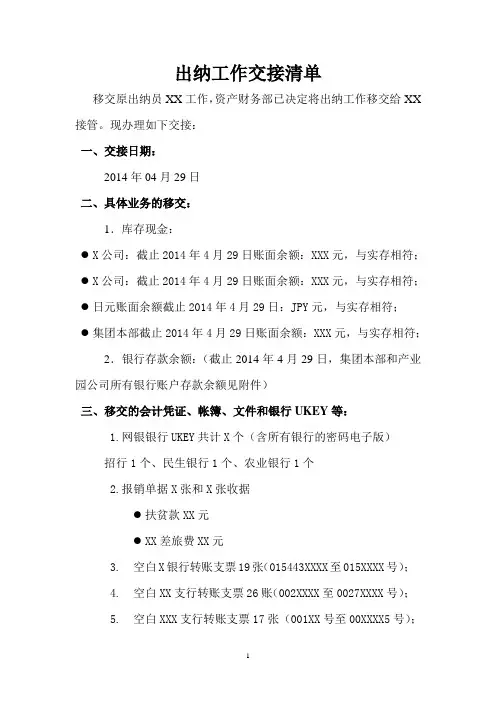 出纳工作交接清单

移交原出纳员 XX 工作，资产财务部已决定将出纳工作移交给 XX 接管。现办理如下交接：

一、交接日期：

2014 年 04 月 29 日

二、具体业务的移交：

1．库存现金：

● X 公司：截止 2014 年 4 月 29 日账面余额：XXX 元，与实存相符；

● X 公司：截止 2014 年 4 月 29 日账面余额：XXX 元，与实存相符；

● 日元账面余额截止 2014 年 4 月 29 日：JPY 元，与实存相符；

● 集团本部截止 2014 年 4 月 29 日账面余额：XXX 元，与实存相符；

2．银行存款余额：（截止 2014 年 4 月 29 日，集团本部和产业园公司所有银行账户存款余额见附件）

三、移交的会计凭证、帐簿、文件和银行 UKEY 等：

1.网银银行 UKEY 共计 X 个（含所有银行的密码电子版）

招行 1 个、民生银行 1 个、农业银行 1 个

2.报销单据 X 张和 X 张收据

● 扶贫款 XX 元

● XX 差旅费 XX 元

3. 空白 X 银行转账支票 19 张（015443XXXX 至 015XXXX 号）；

4. 空白 XX 支行转账支票 26 账（002XXXX 至 0027XXXX 号）；

5. 空白 XXX 支行转账支票 17 张（001XX 号至 00XXXX5 号）；

1